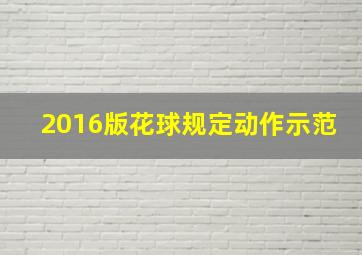 2016版花球规定动作示范